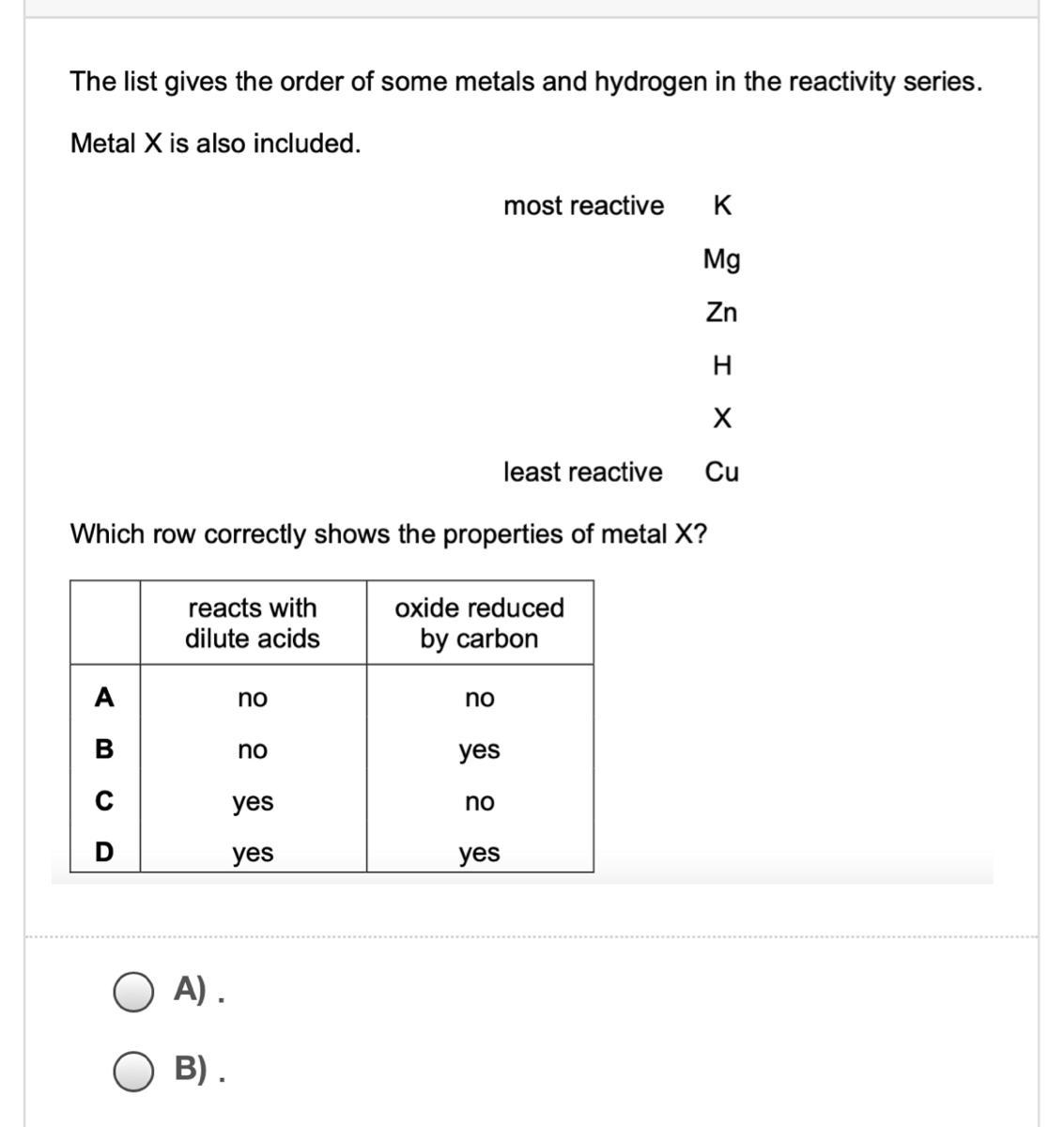 The list gives the order of some metals and hydrogen in the reactivity series.

Metal X is also included.

most reactive K
Mg
Zn
H
X
least reactive Cu

Which row correctly shows the properties of metal X?

| | reacts with dilute acids | oxide reduced by carbon |
|---|---|---|
| A | no | no |
| B | no | yes |
| C | yes | no |
| D | yes | yes |

A) .

B) .